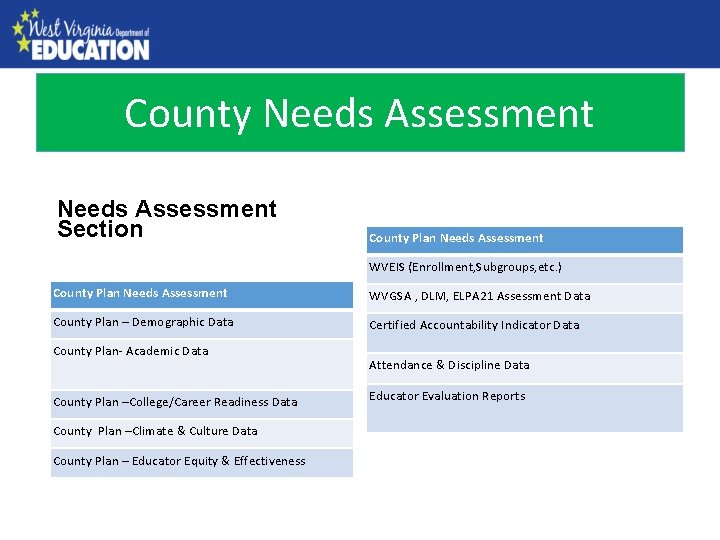 West Virginia Department of EDUCATION

County Needs Assessment

Needs Assessment Section

| County Plan Needs Assessment |
|---|
| County Plan – Demographic Data |
| County Plan- Academic Data |
| County Plan –College/Career Readiness Data |
| County Plan –Climate & Culture Data |
| County Plan – Educator Equity & Effectiveness |

| County Plan Needs Assessment |
|---|
| WVEIS (Enrollment,Subgroups,etc.) |
| WVGSA , DLM, ELPA21 Assessment Data |
| Certified Accountability Indicator Data |
| Attendance & Discipline Data |
| Educator Evaluation Reports |